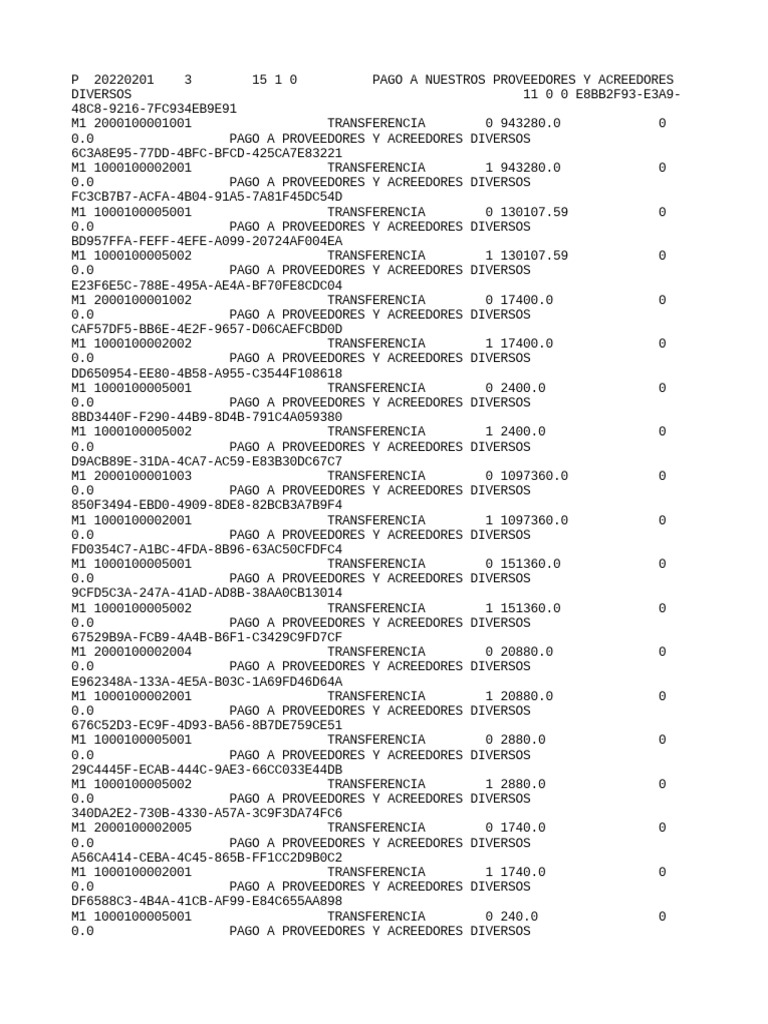 P 20220201 3 15 1 0 PAGO A NUESTROS PROVEEDORES Y ACREEDORES DIVERSOS 11 0 0 E8BB2F93-E3A9-48C8-9216-7FC934EB9E91
M1 2000100001001 TRANSFERENCIA 0 943280.0 0 0.0 PAGO A PROVEEDORES Y ACREEDORES DIVERSOS 6C3A8E95-77DD-4BFC-BFCD-425CA7E83221
M1 1000100002001 TRANSFERENCIA 1 943280.0 0 0.0 PAGO A PROVEEDORES Y ACREEDORES DIVERSOS FC3CB7B7-ACFA-4B04-91A5-7A81F45DC54D
M1 1000100005001 TRANSFERENCIA 0 130107.59 0 0.0 PAGO A PROVEEDORES Y ACREEDORES DIVERSOS BD957FFA-FEFF-4EFE-A099-20724AF004EA
M1 1000100005002 TRANSFERENCIA 1 130107.59 0 0.0 PAGO A PROVEEDORES Y ACREEDORES DIVERSOS E23F6E5C-788E-495A-AE4A-BF70FE8CDC04
M1 2000100001002 TRANSFERENCIA 0 17400.0 0 0.0 PAGO A PROVEEDORES Y ACREEDORES DIVERSOS CAF57DF5-BB6E-4E2F-9657-D06CAEFCBD0D
M1 1000100002002 TRANSFERENCIA 1 17400.0 0 0.0 PAGO A PROVEEDORES Y ACREEDORES DIVERSOS DD650954-EE80-4B58-A955-C3544F108618
M1 1000100005001 TRANSFERENCIA 0 2400.0 0 0.0 PAGO A PROVEEDORES Y ACREEDORES DIVERSOS 8BD3440F-F290-44B9-8D4B-791C4A059380
M1 1000100005002 TRANSFERENCIA 1 2400.0 0 0.0 PAGO A PROVEEDORES Y ACREEDORES DIVERSOS D9ACB89E-31DA-4CA7-AC59-E83B30DC67C7
M1 2000100001003 TRANSFERENCIA 0 1097360.0 0 0.0 PAGO A PROVEEDORES Y ACREEDORES DIVERSOS 850F3494-EBD0-4909-8DE8-82BCB3A7B9F4
M1 1000100002001 TRANSFERENCIA 1 1097360.0 0 0.0 PAGO A PROVEEDORES Y ACREEDORES DIVERSOS FD0354C7-A1BC-4FDA-8B96-63AC50CFDFC4
M1 1000100005001 TRANSFERENCIA 0 151360.0 0 0.0 PAGO A PROVEEDORES Y ACREEDORES DIVERSOS 9CFD5C3A-247A-41AD-AD8B-38AA0CB13014
M1 1000100005002 TRANSFERENCIA 1 151360.0 0 0.0 PAGO A PROVEEDORES Y ACREEDORES DIVERSOS 67529B9A-FCB9-4A4B-B6F1-C3429C9FD7CF
M1 2000100002004 TRANSFERENCIA 0 20880.0 0 0.0 PAGO A PROVEEDORES Y ACREEDORES DIVERSOS E962348A-133A-4E5A-B03C-1A69FD46D64A
M1 1000100002001 TRANSFERENCIA 1 20880.0 0 0.0 PAGO A PROVEEDORES Y ACREEDORES DIVERSOS 676C52D3-EC9F-4D93-BA56-8B7DE759CE51
M1 1000100005001 TRANSFERENCIA 0 2880.0 0 0.0 PAGO A PROVEEDORES Y ACREEDORES DIVERSOS 29C4445F-ECAB-444C-9AE3-66CC033E44DB
M1 1000100005002 TRANSFERENCIA 1 2880.0 0 0.0 PAGO A PROVEEDORES Y ACREEDORES DIVERSOS 340DA2E2-730B-4330-A57A-3C9F3DA74FC6
M1 2000100002005 TRANSFERENCIA 0 1740.0 0 0.0 PAGO A PROVEEDORES Y ACREEDORES DIVERSOS A56CA414-CEBA-4C45-865B-FF1CC2D9B0C2
M1 1000100002001 TRANSFERENCIA 1 1740.0 0 0.0 PAGO A PROVEEDORES Y ACREEDORES DIVERSOS DF6588C3-4B4A-41CB-AF99-E84C655AA898
M1 1000100005001 TRANSFERENCIA 0 240.0 0 0.0 PAGO A PROVEEDORES Y ACREEDORES DIVERSOS